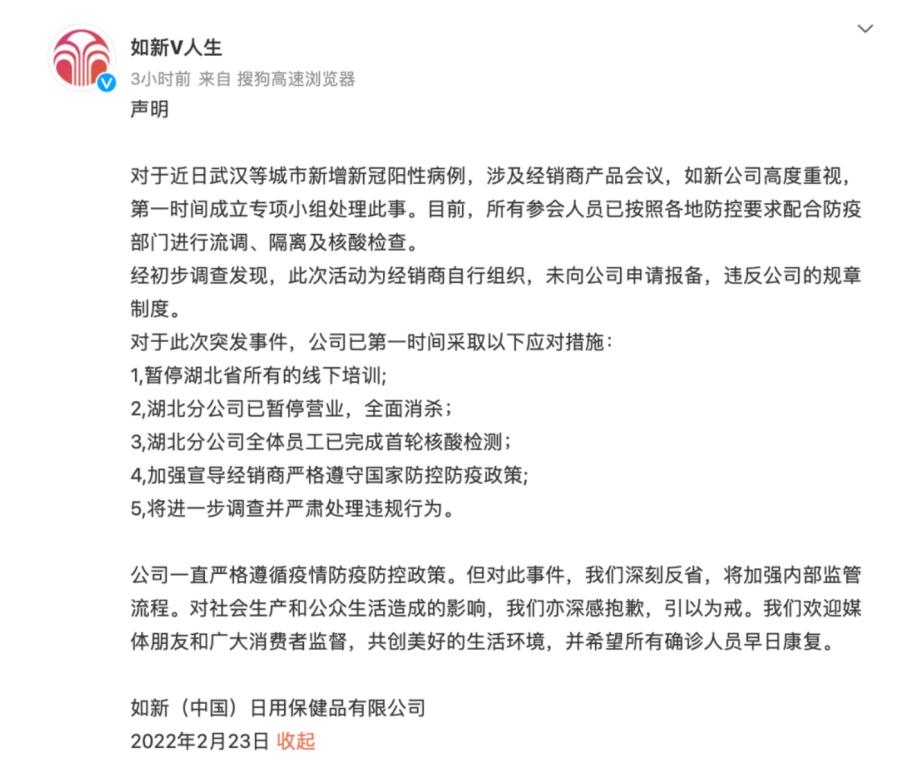 如新V人生
3小时前 来自 搜狗高速浏览器

声明

对于近日武汉等城市新增新冠阳性病例，涉及经销商产品会议，如新公司高度重视，第一时间成立专项小组处理此事。目前，所有参会人员已按照各地防控要求配合防疫部门进行流调、隔离及核酸检查。
经初步调查发现，此次活动为经销商自行组织，未向公司申请报备，违反公司的规章制度。
对于此次突发事件，公司已第一时间采取以下应对措施：
1,暂停湖北省所有的线下培训;
2,湖北分公司已暂停营业，全面消杀；
3,湖北分公司全体员工已完成首轮核酸检测；
4,加强宣导经销商严格遵守国家防控防疫政策;
5,将进一步调查并严肃处理违规行为。

公司一直严格遵循疫情防疫防控政策。但对此事件，我们深刻反省，将加强内部监管流程。对社会生产和公众生活造成的影响，我们亦深感抱歉，引以为戒。我们欢迎媒体朋友和广大消费者监督，共创美好的生活环境，并希望所有确诊人员早日康复。

如新（中国）日用保健品有限公司
2022年2月23日 收起